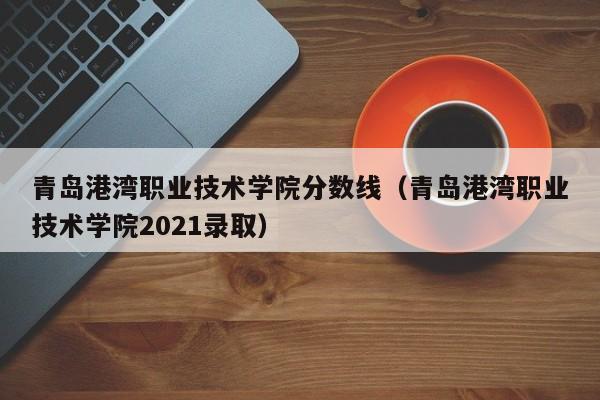 青岛港湾职业技术学院分数线（青岛港湾职业技术学院2021录取）